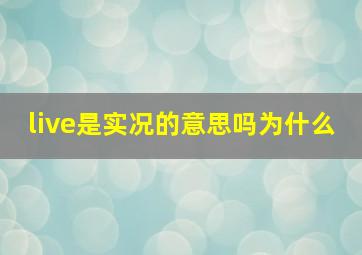 live是实况的意思吗为什么